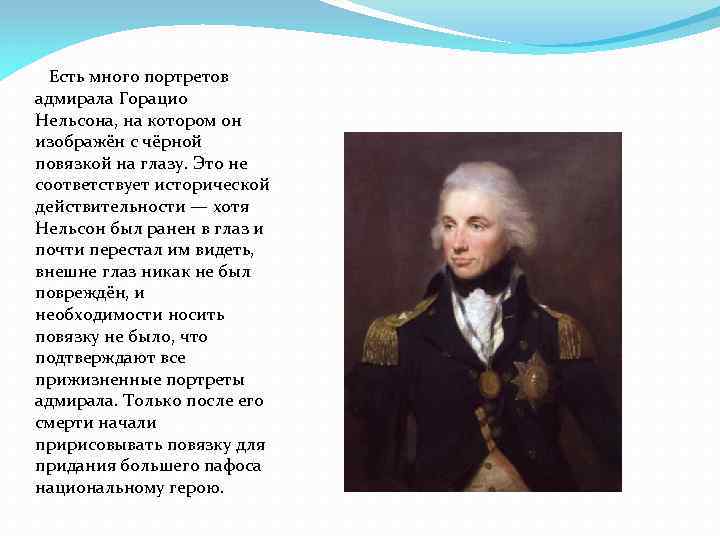 Есть много портретов адмирала Горацио Нельсона, на котором он изображён с чёрной повязкой на глазу. Это не соответствует исторической действительности — хотя Нельсон был ранен в глаз и почти перестал им видеть, внешне глаз никак не был повреждён, и необходимости носить повязку не было, что подтверждают все прижизненные портреты адмирала. Только после его смерти начали пририсовывать повязку для придания большего пафоса национальному герою.